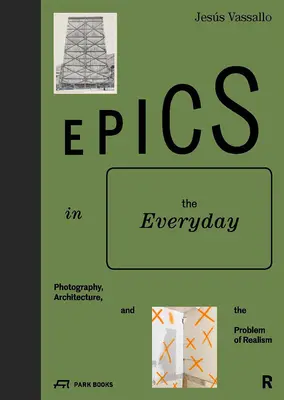 Jesús Vassallo

EPICS

in

the
Everyday

Photography,
Architecture,

and

the

Problem
of Realism

PARK BOOKS

R